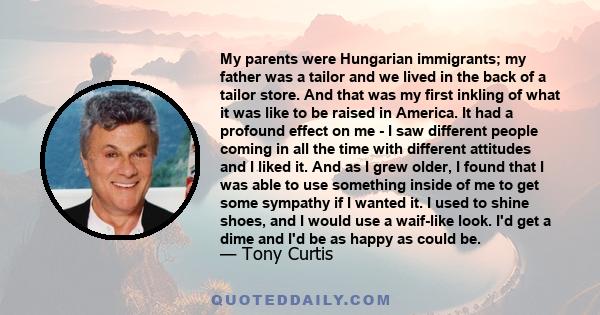 My parents were Hungarian immigrants; my father was a tailor and we lived in the back of a tailor store. And that was my first inkling of what it was like to be raised in America. It had a profound effect on me - I saw different people coming in all the time with different attitudes and I liked it. And as I grew older, I found that I was able to use something inside of me to get some sympathy if I wanted it. I used to shine shoes, and I would use a waif-like look. I'd get a dime and I'd be as happy as could be.

— Tony Curtis

QUOTEDDAILY.COM